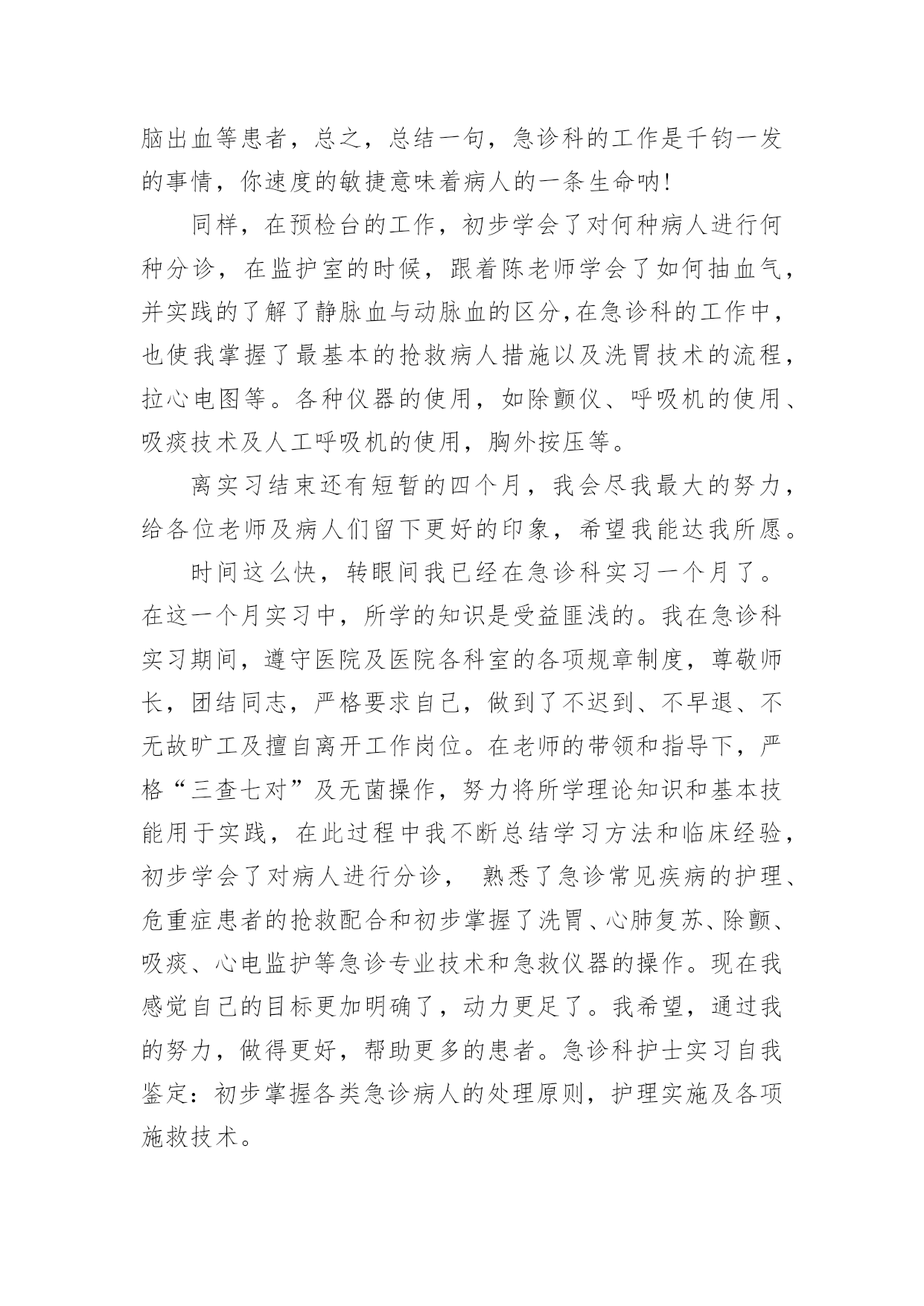 脑出血等患者，总之，总结一句，急诊科的工作是千钧一发的事情，你速度的敏捷意味着病人的一条生命呐!

同样，在预检台的工作，初步学会了对何种病人进行何种分诊，在监护室的时候，跟着陈老师学会了如何抽血气，并实践的了解了静脉血与动脉血的区分,在急诊科的工作中，也使我掌握了最基本的抢救病人措施以及洗胃技术的流程，拉心电图等。各种仪器的使用，如除颤仪、呼吸机的使用、吸痰技术及人工呼吸机的使用，胸外按压等。

离实习结束还有短暂的四个月，我会尽我最大的努力，给各位老师及病人们留下更好的印象，希望我能达我所愿。

时间这么快，转眼间我已经在急诊科实习一个月了。在这一个月实习中，所学的知识是受益匪浅的。我在急诊科实习期间，遵守医院及医院各科室的各项规章制度，尊敬师长，团结同志，严格要求自己，做到了不迟到、不早退、不无故旷工及擅自离开工作岗位。在老师的带领和指导下，严格“三查七对”及无菌操作，努力将所学理论知识和基本技能用于实践，在此过程中我不断总结学习方法和临床经验，初步学会了对病人进行分诊， 熟悉了急诊常见疾病的护理、危重症患者的抢救配合和初步掌握了洗胃、心肺复苏、除颤、吸痰、心电监护等急诊专业技术和急救仪器的操作。现在我感觉自己的目标更加明确了，动力更足了。我希望，通过我的努力，做得更好，帮助更多的患者。急诊科护士实习自我鉴定：初步掌握各类急诊病人的处理原则，护理实施及各项施救技术。